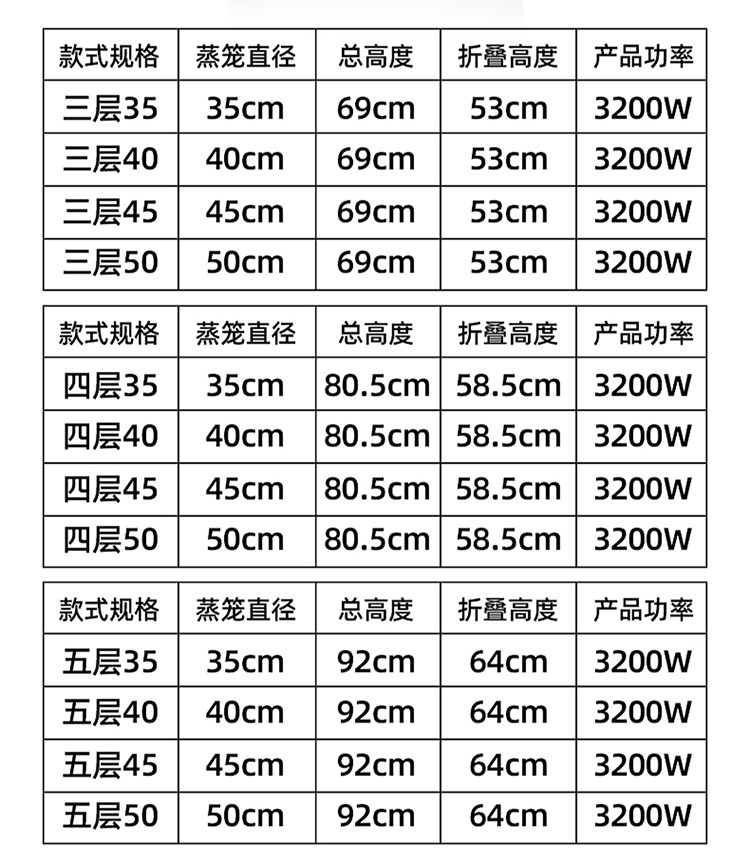 | 款式规格 | 蒸笼直径 | 总高度 | 折叠高度 | 产品功率 |
|---|---|---|---|---|
| 三层35 | 35cm | 69cm | 53cm | 3200W |
| 三层40 | 40cm | 69cm | 53cm | 3200W |
| 三层45 | 45cm | 69cm | 53cm | 3200W |
| 三层50 | 50cm | 69cm | 53cm | 3200W |

| 款式规格 | 蒸笼直径 | 总高度 | 折叠高度 | 产品功率 |
|---|---|---|---|---|
| 四层35 | 35cm | 80.5cm | 58.5cm | 3200W |
| 四层40 | 40cm | 80.5cm | 58.5cm | 3200W |
| 四层45 | 45cm | 80.5cm | 58.5cm | 3200W |
| 四层50 | 50cm | 80.5cm | 58.5cm | 3200W |

| 款式规格 | 蒸笼直径 | 总高度 | 折叠高度 | 产品功率 |
|---|---|---|---|---|
| 五层35 | 35cm | 92cm | 64cm | 3200W |
| 五层40 | 40cm | 92cm | 64cm | 3200W |
| 五层45 | 45cm | 92cm | 64cm | 3200W |
| 五层50 | 50cm | 92cm | 64cm | 3200W |